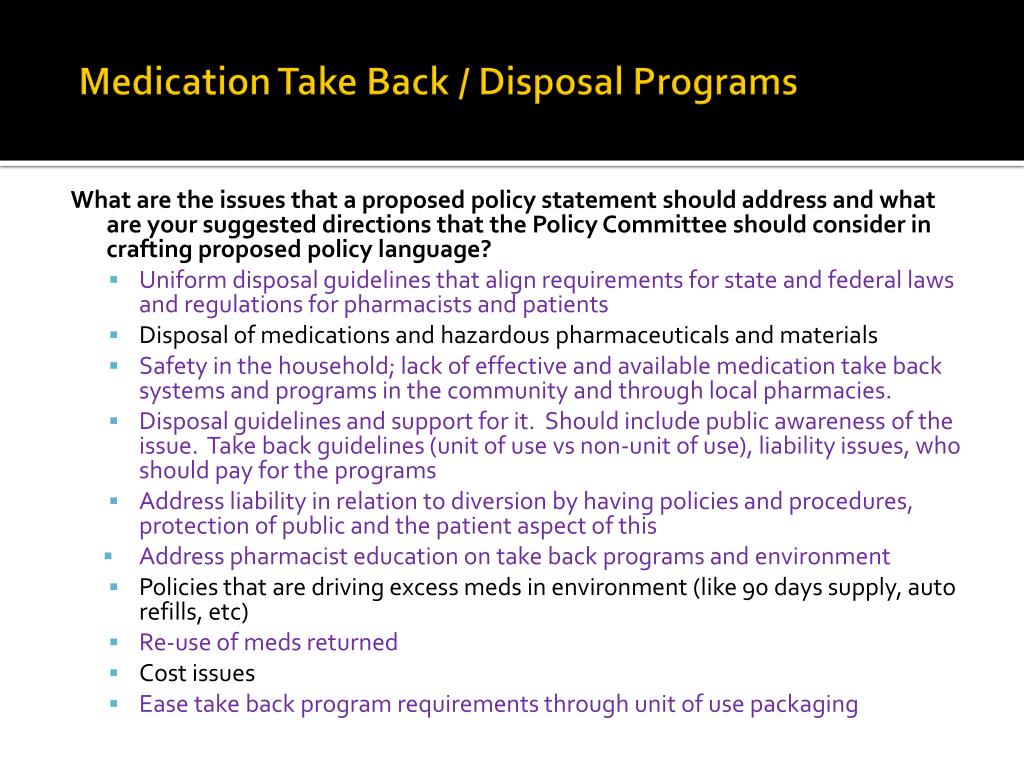 Medication Take Back / Disposal Programs

What are the issues that a proposed policy statement should address and what are your suggested directions that the Policy Committee should consider in crafting proposed policy language?

- Uniform disposal guidelines that align requirements for state and federal laws and regulations for pharmacists and patients
- Disposal of medications and hazardous pharmaceuticals and materials
- Safety in the household; lack of effective and available medication take back systems and programs in the community and through local pharmacies.
- Disposal guidelines and support for it. Should include public awareness of the issue. Take back guidelines (unit of use vs non-unit of use), liability issues, who should pay for the programs
- Address liability in relation to diversion by having policies and procedures, protection of public and the patient aspect of this
- Address pharmacist education on take back programs and environment
- Policies that are driving excess meds in environment (like 90 days supply, auto refills, etc)
- Re-use of meds returned
- Cost issues
- Ease take back program requirements through unit of use packaging